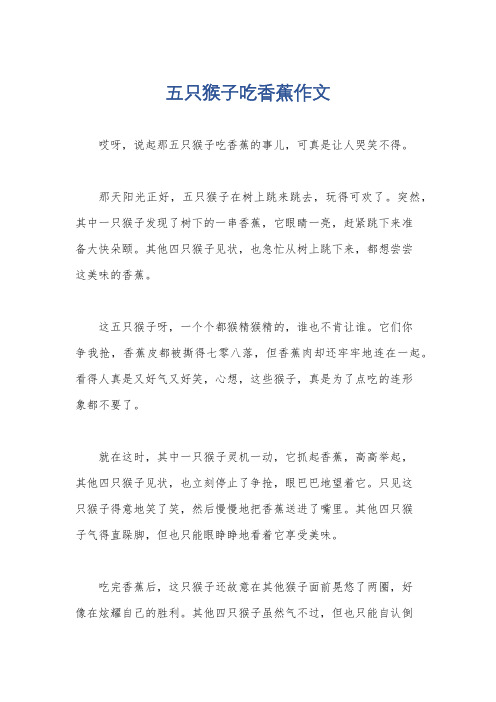 五只猴子吃香蕉作文

哎呀，说起那五只猴子吃香蕉的事儿，可真是让人哭笑不得。

那天阳光正好，五只猴子在树上跳来跳去，玩得可欢了。突然，其中一只猴子发现了树下的一串香蕉，它眼睛一亮，赶紧跳下来准备大快朵颐。其他四只猴子见状，也急忙从树上跳下来，都想尝尝这美味的香蕉。

这五只猴子呀，一个个都猴精猴精的，谁也不肯让谁。它们你争我抢，香蕉皮都被撕得七零八落，但香蕉肉却还牢牢地连在一起。看得人真是又好气又好笑，心想，这些猴子，真是为了点吃的连形象都不要了。

就在这时，其中一只猴子灵机一动，它抓起香蕉，高高举起，其他四只猴子见状，也立刻停止了争抢，眼巴巴地望着它。只见这只猴子得意地笑了笑，然后慢慢地把香蕉送进了嘴里。其他四只猴子气得直跺脚，但也只能眼睁睁地看着它享受美味。

吃完香蕉后，这只猴子还故意在其他猴子面前晃悠了两圈，好像在炫耀自己的胜利。其他四只猴子虽然气不过，但也只能自认倒